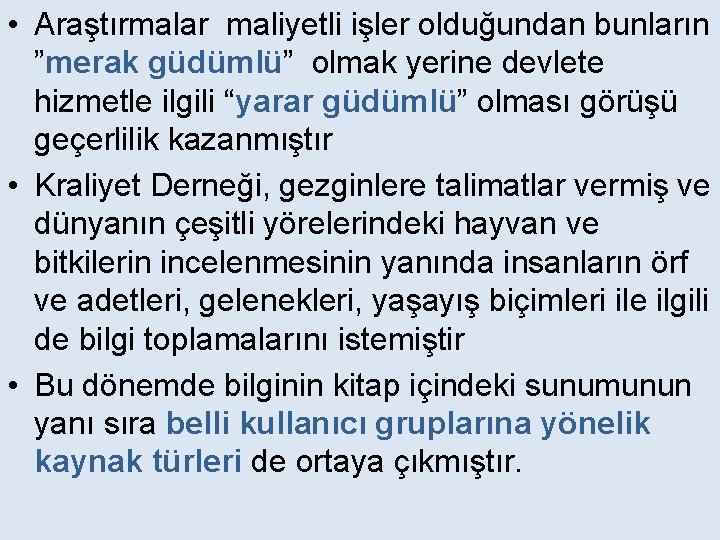 • Araştırmalar maliyetli işler olduğundan bunların ”merak güdümlü” olmak yerine devlete hizmetle ilgili “yarar güdümlü” olması görüşü geçerlilik kazanmıştır

• Kraliyet Derneği, gezginlere talimatlar vermiş ve dünyanın çeşitli yörelerindeki hayvan ve bitkilerin incelenmesinin yanında insanların örf ve adetleri, gelenekleri, yaşayış biçimleri ile ilgili de bilgi toplamalarını istemiştir

• Bu dönemde bilginin kitap içindeki sunumunun yanı sıra belli kullanıcı gruplarına yönelik kaynak türleri de ortaya çıkmıştır.